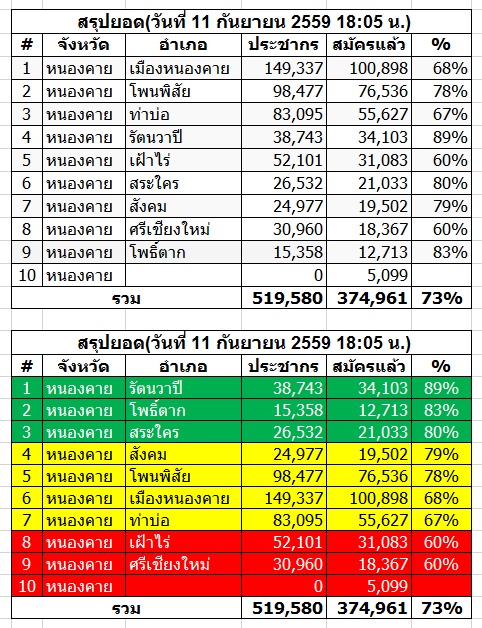 สรุปยอด(วันที่ 11 กันยายน 2559 18:05 น.)

| # | จังหวัด | อำเภอ | ประชากร | สมัครแล้ว | % |
|---|---|---|---|---|---|
| 1 | หนองคาย | เมืองหนองคาย | 149,337 | 100,898 | 68% |
| 2 | หนองคาย | โพนพิสัย | 98,477 | 76,536 | 78% |
| 3 | หนองคาย | ท่าบ่อ | 83,095 | 55,627 | 67% |
| 4 | หนองคาย | รัตนวาปี | 38,743 | 34,103 | 89% |
| 5 | หนองคาย | เฝ้าไร่ | 52,101 | 31,083 | 60% |
| 6 | หนองคาย | สระใคร | 26,532 | 21,033 | 80% |
| 7 | หนองคาย | สังคม | 24,977 | 19,502 | 79% |
| 8 | หนองคาย | ศรีเชียงใหม่ | 30,960 | 18,367 | 60% |
| 9 | หนองคาย | โพธิ์ตาก | 15,358 | 12,713 | 83% |
| 10 | หนองคาย | | 0 | 5,099 | |
| รวม | | | 519,580 | 374,961 | 73% |

สรุปยอด(วันที่ 11 กันยายน 2559 18:05 น.)

| # | จังหวัด | อำเภอ | ประชากร | สมัครแล้ว | % |
|---|---|---|---|---|---|
| 1 | หนองคาย | รัตนวาปี | 38,743 | 34,103 | 89% |
| 2 | หนองคาย | โพธิ์ตาก | 15,358 | 12,713 | 83% |
| 3 | หนองคาย | สระใคร | 26,532 | 21,033 | 80% |
| 4 | หนองคาย | สังคม | 24,977 | 19,502 | 79% |
| 5 | หนองคาย | โพนพิสัย | 98,477 | 76,536 | 78% |
| 6 | หนองคาย | เมืองหนองคาย | 149,337 | 100,898 | 68% |
| 7 | หนองคาย | ท่าบ่อ | 83,095 | 55,627 | 67% |
| 8 | หนองคาย | เฝ้าไร่ | 52,101 | 31,083 | 60% |
| 9 | หนองคาย | ศรีเชียงใหม่ | 30,960 | 18,367 | 60% |
| 10 | หนองคาย | | 0 | 5,099 | |
| รวม | | | 519,580 | 374,961 | 73% |